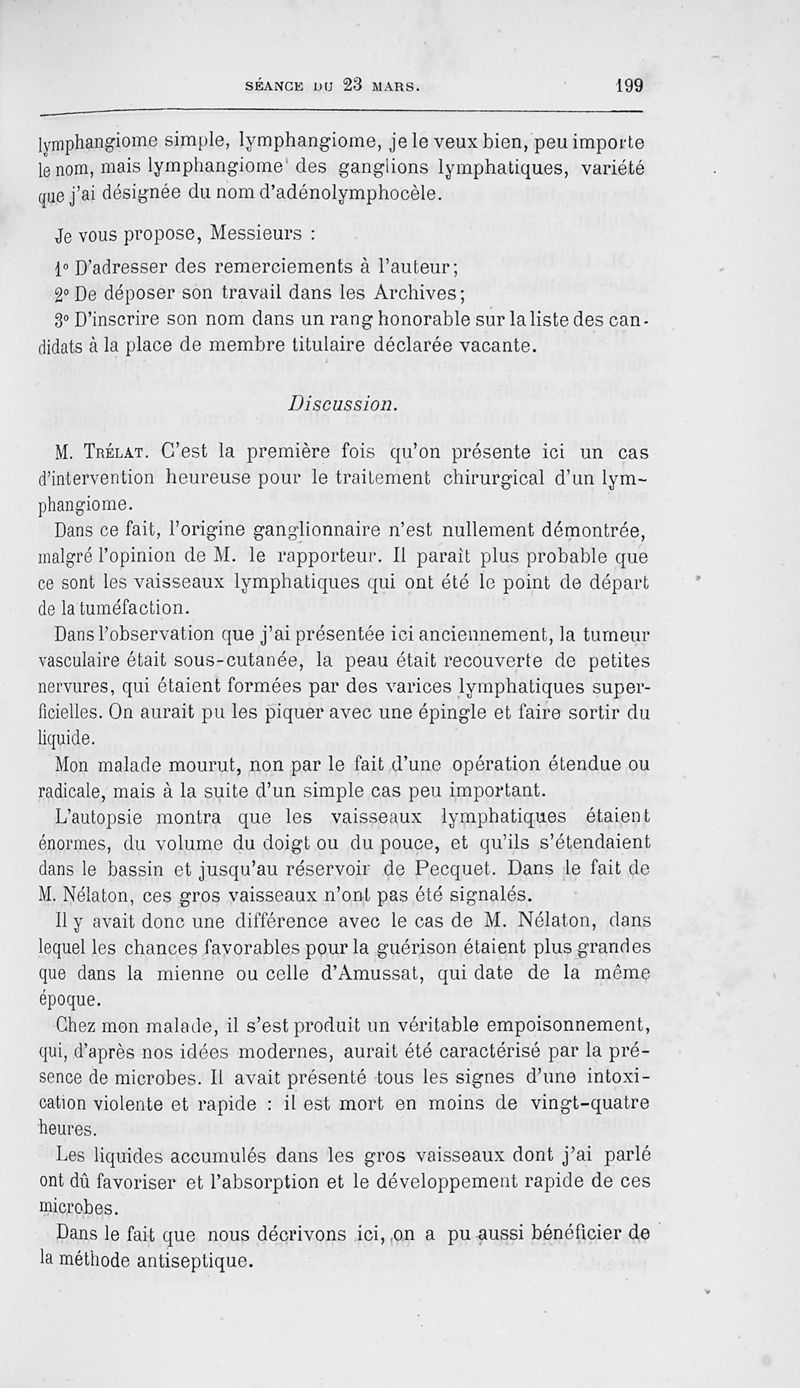 SÉANCE DU 23 MARS. 199

lymphangiome simple, lymphangiome, je le veux bien, peu importe le nom, mais lymphangiome des ganglions lymphatiques, variété que j'ai désignée du nom d'adénolymphocèle.

Je vous propose, Messieurs :

1° D'adresser des remerciements à l'auteur;

2° De déposer son travail dans les Archives;

3° D'inscrire son nom dans un rang honorable sur la liste des candidats à la place de membre titulaire déclarée vacante.

Discussion.

M. Trélat. C'est la première fois qu'on présente ici un cas d'intervention heureuse pour le traitement chirurgical d'un lymphangiome.

Dans ce fait, l'origine ganglionnaire n'est nullement démontrée, malgré l'opinion de M. le rapporteur. Il paraît plus probable que ce sont les vaisseaux lymphatiques qui ont été le point de départ de la tuméfaction.

Dans l'observation que j'ai présentée ici anciennement, la tumeur vasculaire était sous-cutanée, la peau était recouverte de petites nervures, qui étaient formées par des varices lymphatiques superficielles. On aurait pu les piquer avec une épingle et faire sortir du liquide.

Mon malade mourut, non par le fait d'une opération étendue ou radicale, mais à la suite d'un simple cas peu important.

L'autopsie montra que les vaisseaux lymphatiques étaient énormes, du volume du doigt ou du pouce, et qu'ils s'étendaient dans le bassin et jusqu'au réservoir de Pecquet. Dans le fait de M. Nélaton, ces gros vaisseaux n'ont pas été signalés.

Il y avait donc une différence avec le cas de M. Nélaton, dans lequel les chances favorables pour la guérison étaient plus grandes que dans la mienne ou celle d'Amussat, qui date de la même époque.

Chez mon malade, il s'est produit un véritable empoisonnement, qui, d'après nos idées modernes, aurait été caractérisé par la présence de microbes. Il avait présenté tous les signes d'une intoxication violente et rapide : il est mort en moins de vingt-quatre heures.

Les liquides accumulés dans les gros vaisseaux dont j'ai parlé ont dû favoriser et l'absorption et le développement rapide de ces microbes.

Dans le fait que nous décrivons ici, on a pu aussi bénéficier de la méthode antiseptique.